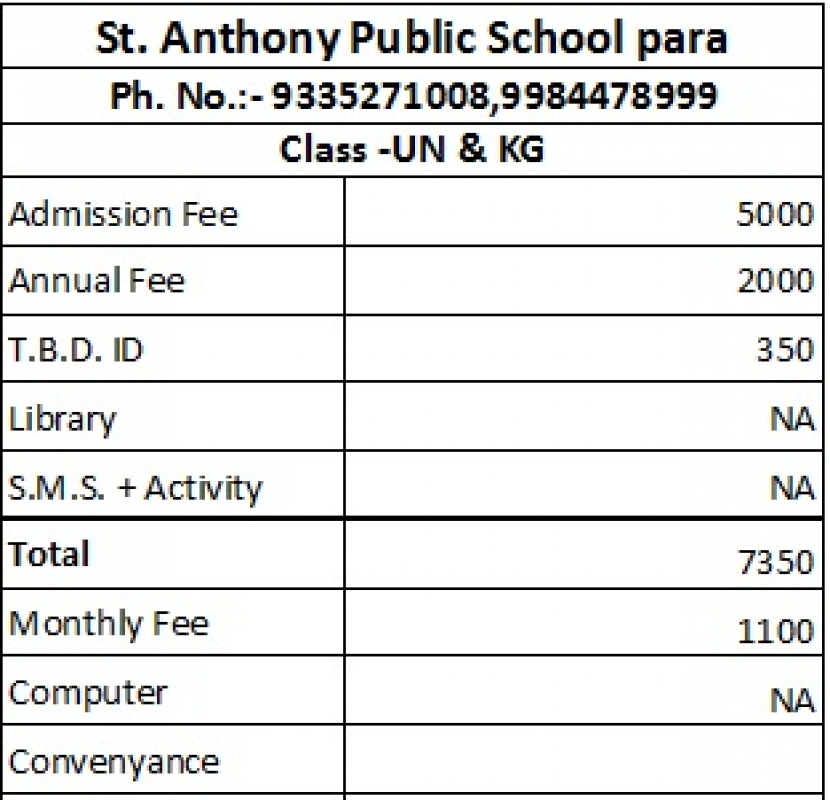 St. Anthony Public School para

Ph. No.:- 9335271008,9984478999

Class -UN & KG

| | |
|---|---|
| Admission Fee | 5000 |
| Annual Fee | 2000 |
| T.B.D. ID | 350 |
| Library | NA |
| S.M.S. + Activity | NA |
| Total | 7350 |
| Monthly Fee | 1100 |
| Computer | NA |
| Convenyance | |